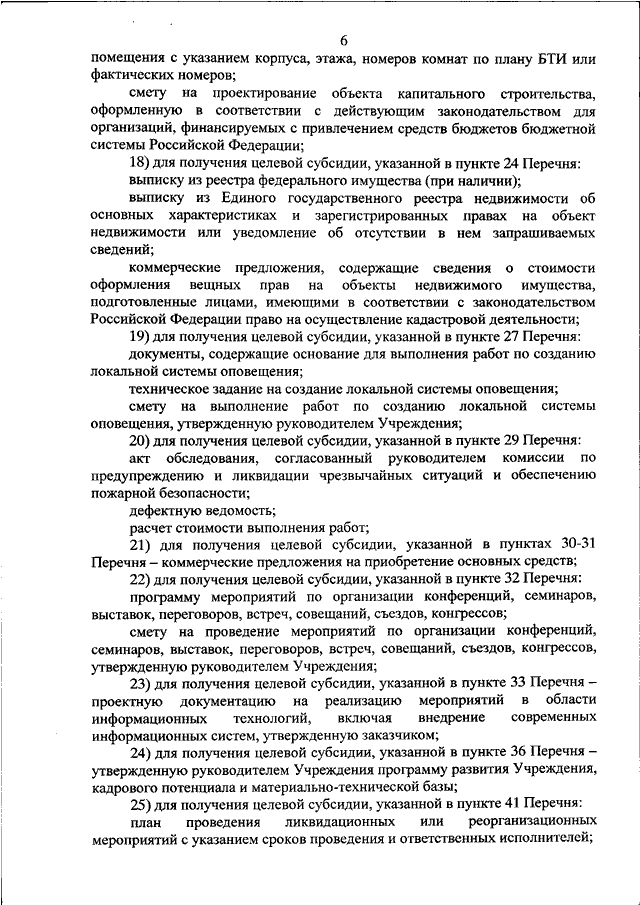 6

помещения с указанием корпуса, этажа, номеров комнат по плану БТИ или фактических номеров;

смету на проектирование объекта капитального строительства, оформленную в соответствии с действующим законодательством для организаций, финансируемых с привлечением средств бюджетов бюджетной системы Российской Федерации;

18) для получения целевой субсидии, указанной в пункте 24 Перечня:

выписку из реестра федерального имущества (при наличии);

выписку из Единого государственного реестра недвижимости об основных характеристиках и зарегистрированных правах на объект недвижимости или уведомление об отсутствии в нем запрашиваемых сведений;

коммерческие предложения, содержащие сведения о стоимости оформления вещных прав на объекты недвижимого имущества, подготовленные лицами, имеющими в соответствии с законодательством Российской Федерации право на осуществление кадастровой деятельности;

19) для получения целевой субсидии, указанной в пункте 27 Перечня:

документы, содержащие основание для выполнения работ по созданию локальной системы оповещения;

техническое задание на создание локальной системы оповещения;

смету на выполнение работ по созданию локальной системы оповещения, утвержденную руководителем Учреждения;

20) для получения целевой субсидии, указанной в пункте 29 Перечня:

акт обследования, согласованный руководителем комиссии по предупреждению и ликвидации чрезвычайных ситуаций и обеспечению пожарной безопасности;

дефектную ведомость;

расчет стоимости выполнения работ;

21) для получения целевой субсидии, указанной в пунктах 30-31 Перечня – коммерческие предложения на приобретение основных средств;

22) для получения целевой субсидии, указанной в пункте 32 Перечня:

программу мероприятий по организации конференций, семинаров, выставок, переговоров, встреч, совещаний, съездов, конгрессов;

смету на проведение мероприятий по организации конференций, семинаров, выставок, переговоров, встреч, совещаний, съездов, конгрессов, утвержденную руководителем Учреждения;

23) для получения целевой субсидии, указанной в пункте 33 Перечня – проектную документацию на реализацию мероприятий в области информационных технологий, включая внедрение современных информационных систем, утвержденную заказчиком;

24) для получения целевой субсидии, указанной в пункте 36 Перечня – утвержденную руководителем Учреждения программу развития Учреждения, кадрового потенциала и материально-технической базы;

25) для получения целевой субсидии, указанной в пункте 41 Перечня:

план проведения ликвидационных или реорганизационных мероприятий с указанием сроков проведения и ответственных исполнителей;